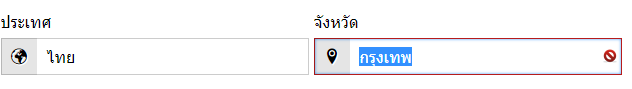 ประเทศ

ไทย

จังหวัด

กรุงเทพ